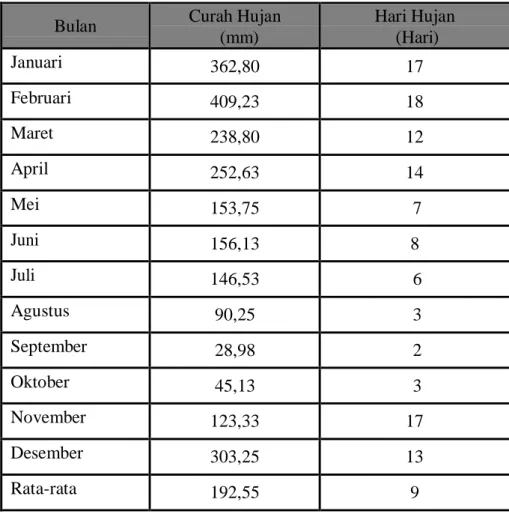 | Bulan | Curah Hujan (mm) | Hari Hujan (Hari) |
|---|---|---|
| Januari | 362,80 | 17 |
| Februari | 409,23 | 18 |
| Maret | 238,80 | 12 |
| April | 252,63 | 14 |
| Mei | 153,75 | 7 |
| Juni | 156,13 | 8 |
| Juli | 146,53 | 6 |
| Agustus | 90,25 | 3 |
| September | 28,98 | 2 |
| Oktober | 45,13 | 3 |
| November | 123,33 | 17 |
| Desember | 303,25 | 13 |
| Rata-rata | 192,55 | 9 |